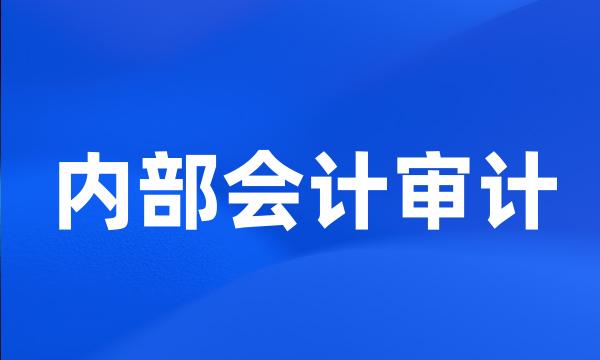 内部会计审计